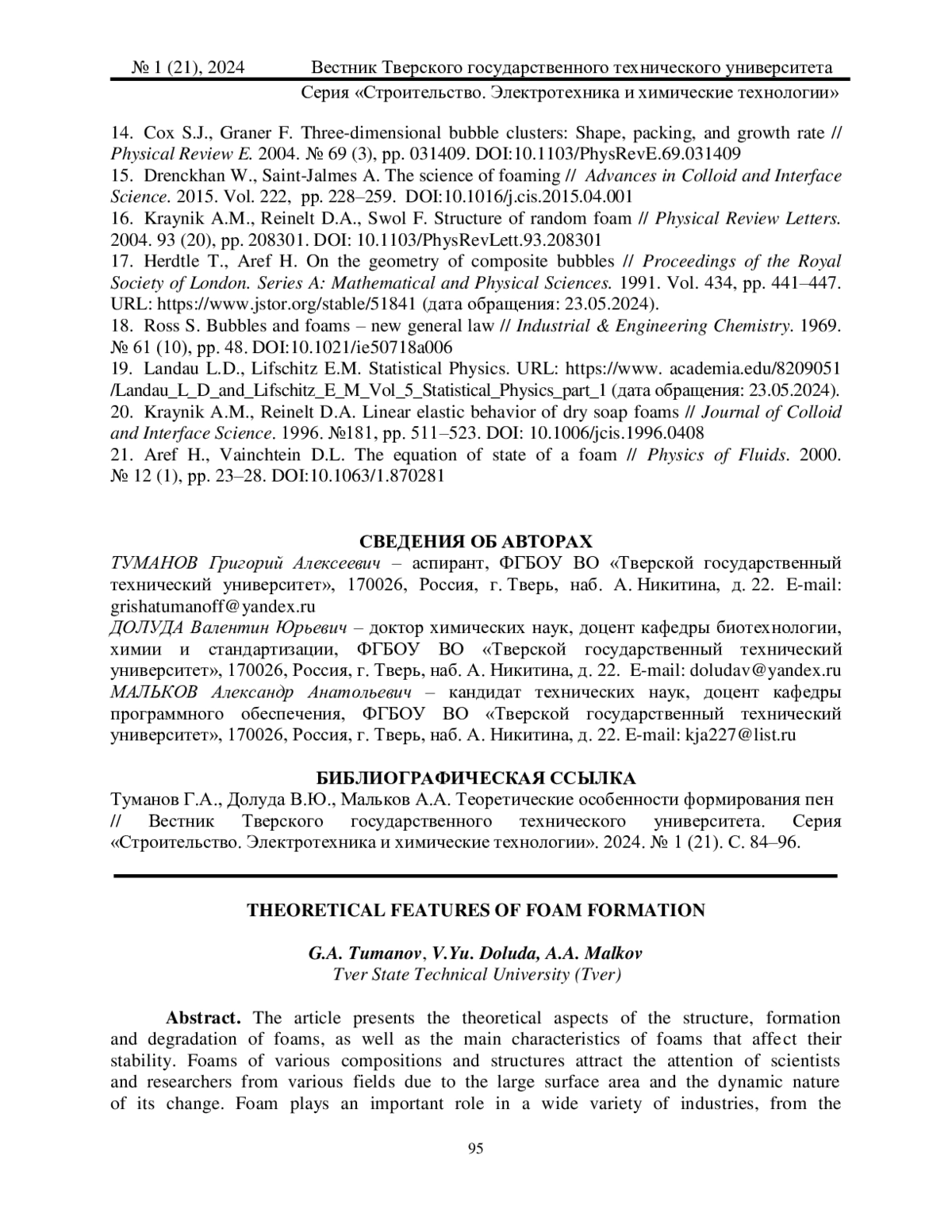 № 1 (21), 2024 Вестник Тверского государственного технического университета
Серия «Строительство. Электротехника и химические технологии»

14. Cox S.J., Graner F. Three-dimensional bubble clusters: Shape, packing, and growth rate // Physical Review E. 2004. № 69 (3), pp. 031409. DOI:10.1103/PhysRevE.69.031409
15. Drenckhan W., Saint-Jalmes A. The science of foaming // Advances in Colloid and Interface Science. 2015. Vol. 222, pp. 228–259. DOI:10.1016/j.cis.2015.04.001
16. Kraynik A.M., Reinelt D.A., Swol F. Structure of random foam // Physical Review Letters. 2004. 93 (20), pp. 208301. DOI: 10.1103/PhysRevLett.93.208301
17. Herdtle T., Aref H. On the geometry of composite bubbles // Proceedings of the Royal Society of London. Series A: Mathematical and Physical Sciences. 1991. Vol. 434, pp. 441–447. URL: https://www.jstor.org/stable/51841 (дата обращения: 23.05.2024).
18. Ross S. Bubbles and foams – new general law // Industrial & Engineering Chemistry. 1969. № 61 (10), pp. 48. DOI:10.1021/ie50718a006
19. Landau L.D., Lifschitz E.M. Statistical Physics. URL: https://www. academia.edu/8209051 /Landau_L_D_and_Lifschitz_E_M_Vol_5_Statistical_Physics_part_1 (дата обращения: 23.05.2024).
20. Kraynik A.M., Reinelt D.A. Linear elastic behavior of dry soap foams // Journal of Colloid and Interface Science. 1996. №181, pp. 511–523. DOI: 10.1006/jcis.1996.0408
21. Aref H., Vainchtein D.L. The equation of state of a foam // Physics of Fluids. 2000. № 12 (1), pp. 23–28. DOI:10.1063/1.870281

СВЕДЕНИЯ ОБ АВТОРАХ
ТУМАНОВ Григорий Алексеевич – аспирант, ФГБОУ ВО «Тверской государственный технический университет», 170026, Россия, г. Тверь, наб. А. Никитина, д. 22. E-mail: grishatumanoff@yandex.ru
ДОЛУДА Валентин Юрьевич – доктор химических наук, доцент кафедры биотехнологии, химии и стандартизации, ФГБОУ ВО «Тверской государственный технический университет», 170026, Россия, г. Тверь, наб. А. Никитина, д. 22. E-mail: doludav@yandex.ru
МАЛЬКОВ Александр Анатольевич – кандидат технических наук, доцент кафедры программного обеспечения, ФГБОУ ВО «Тверской государственный технический университет», 170026, Россия, г. Тверь, наб. А. Никитина, д. 22. E-mail: kja227@list.ru

БИБЛИОГРАФИЧЕСКАЯ ССЫЛКА
Туманов Г.А., Долуда В.Ю., Мальков А.А. Теоретические особенности формирования пен // Вестник Тверского государственного технического университета. Серия «Строительство. Электротехника и химические технологии». 2024. № 1 (21). С. 84–96.

THEORETICAL FEATURES OF FOAM FORMATION

G.A. Tumanov, V.Yu. Doluda, A.A. Malkov
Tver State Technical University (Tver)

Abstract. The article presents the theoretical aspects of the structure, formation and degradation of foams, as well as the main characteristics of foams that affect their stability. Foams of various compositions and structures attract the attention of scientists and researchers from various fields due to the large surface area and the dynamic nature of its change. Foam plays an important role in a wide variety of industries, from the

95